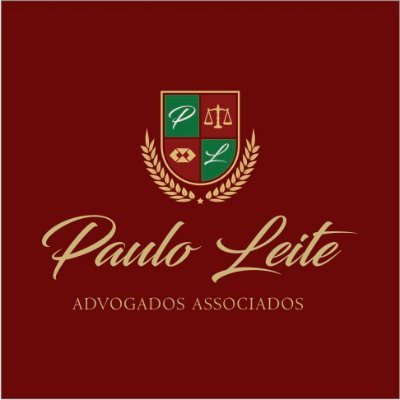 P
L
Paulo Leite
ADVOGADOS ASSOCIADOS